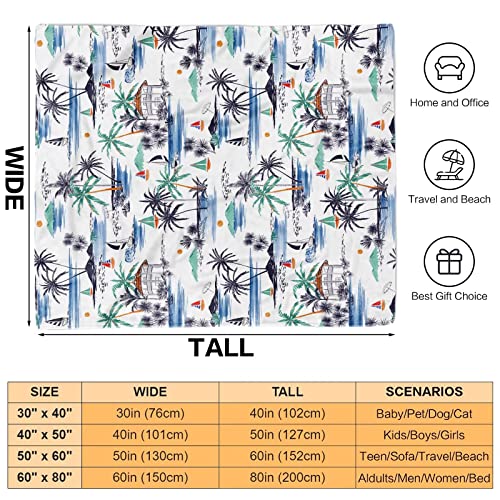 WIDE

TALL

Home and Office

Travel and Beach

Best Gift Choice

| SIZE | WIDE | TALL | SCENARIOS |
|---|---|---|---|
| 30" x 40" | 30in (76cm) | 40in (102cm) | Baby/Pet/Dog/Cat |
| 40" x 50" | 40in (101cm) | 50in (127cm) | Kids/Boys/Girls |
| 50" x 60" | 50in (130cm) | 60in (152cm) | Teen/Sofa/Travel/Beach |
| 60" x 80" | 60in (150cm) | 80in (200cm) | Aldults/Men/Women/Bed |